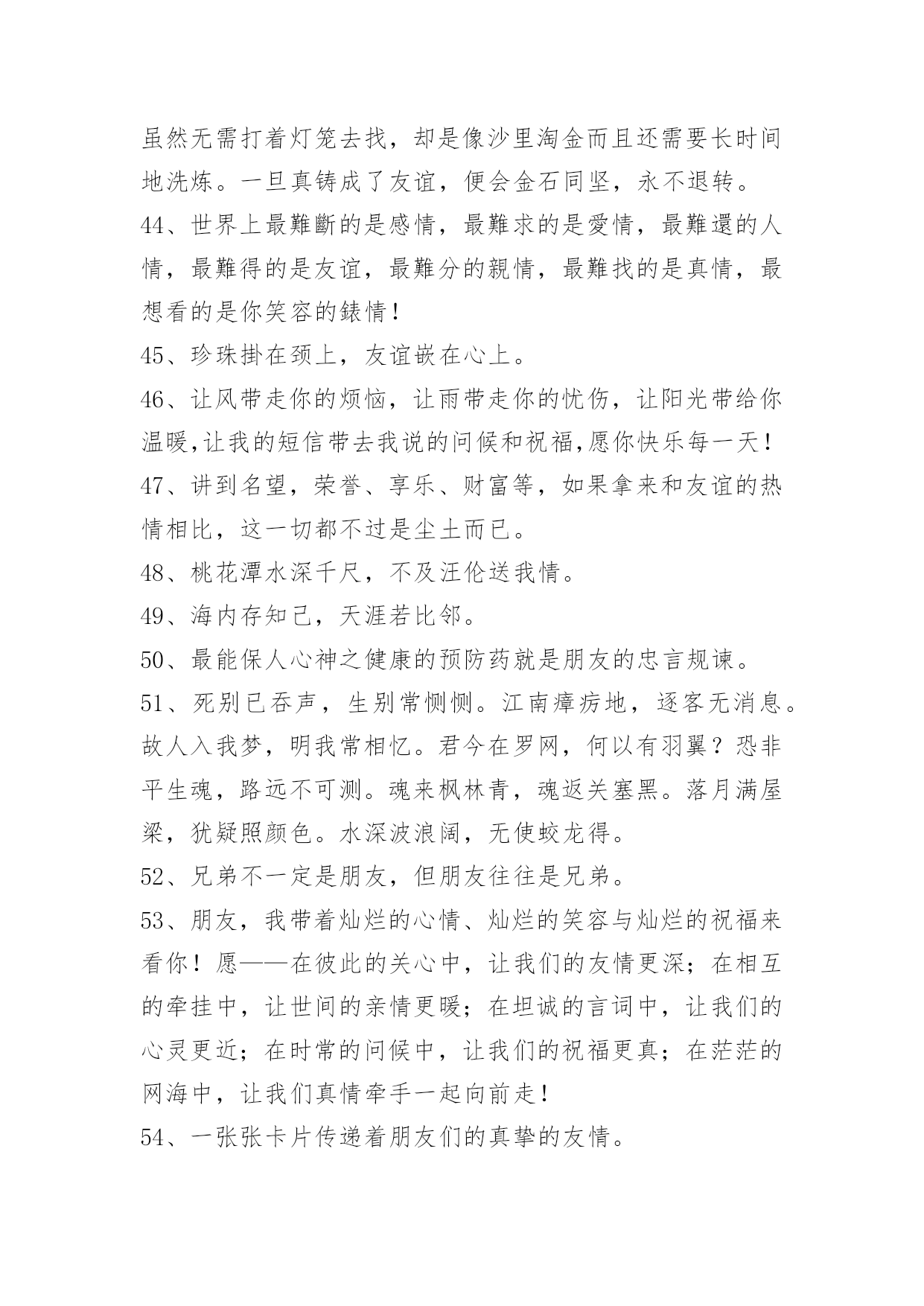 虽然无需打着灯笼去找，却是像沙里淘金而且还需要长时间地洗炼。一旦真铸成了友谊，便会金石同坚，永不退转。

44、世界上最難斷的是感情，最難求的是愛情，最難還的人情，最難得的是友谊，最難分的親情，最難找的是真情，最想看的是你笑容的錶情！

45、珍珠掛在颈上，友谊嵌在心上。

46、让风带走你的烦恼，让雨带走你的忧伤，让阳光带给你温暖,让我的短信带去我说的问候和祝福,愿你快乐每一天！

47、讲到名望，荣誉、享乐、财富等，如果拿来和友谊的热情相比，这一切都不过是尘土而已。

48、桃花潭水深千尺，不及汪伦送我情。

49、海内存知己，天涯若比邻。

50、最能保人心神之健康的预防药就是朋友的忠言规谏。

51、死别已吞声，生别常恻恻。江南瘴疠地，逐客无消息。故人入我梦，明我常相忆。君今在罗网，何以有羽翼？恐非平生魂，路远不可测。魂来枫林青，魂返关塞黑。落月满屋梁，犹疑照颜色。水深波浪阔，无使蛟龙得。

52、兄弟不一定是朋友，但朋友往往是兄弟。

53、朋友，我带着灿烂的心情、灿烂的笑容与灿烂的祝福来看你！愿——在彼此的关心中，让我们的友情更深；在相互的牵挂中，让世间的亲情更暖；在坦诚的言词中，让我们的心灵更近；在时常的问候中，让我们的祝福更真；在茫茫的网海中，让我们真情牵手一起向前走！

54、一张张卡片传递着朋友们的真挚的友情。